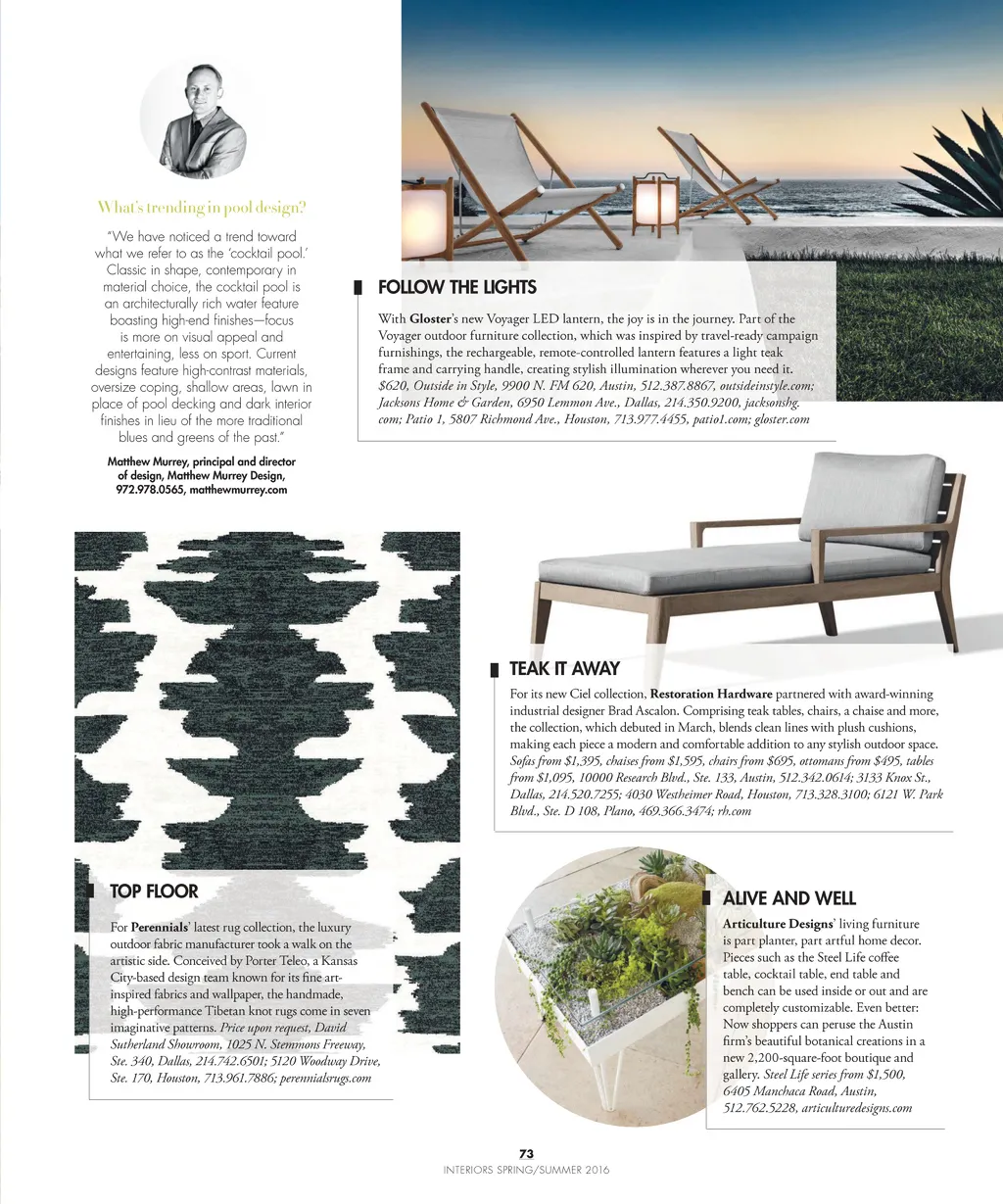 What's trending in pool design?

"We have noticed a trend toward what we refer to as the 'cocktail pool.' Classic in shape, contemporary in material choice, the cocktail pool is an architecturally rich water feature boasting high-end finishes—focus is more on visual appeal and entertaining, less on sport. Current designs feature high-contrast materials, oversize coping, shallow areas, lawn in place of pool decking and dark interior finishes in lieu of the more traditional blues and greens of the past."

Matthew Murrey, principal and director of design, Matthew Murrey Design, 972.978.0565, matthewmurrey.com

FOLLOW THE LIGHTS

With Gloster's new Voyager LED lantern, the joy is in the journey. Part of the Voyager outdoor furniture collection, which was inspired by travel-ready campaign furnishings, the rechargeable, remote-controlled lantern features a light teak frame and carrying handle, creating stylish illumination wherever you need it. $620, Outside in Style, 9900 N. FM 620, Austin, 512.387.8867, outsideinstyle.com; Jacksons Home & Garden, 6950 Lemmon Ave., Dallas, 214.350.9200, jacksonshg.com; Patio 1, 5807 Richmond Ave., Houston, 713.977.4455, patio1.com; gloster.com

TEAK IT AWAY

For its new Ciel collection, Restoration Hardware partnered with award-winning industrial designer Brad Ascalon. Comprising teak tables, chairs, a chaise and more, the collection, which debuted in March, blends clean lines with plush cushions, making each piece a modern and comfortable addition to any stylish outdoor space. Sofas from $1,395, chaises from $1,595, chairs from $695, ottomans from $495, tables from $1,095, 10000 Research Blvd., Ste. 133, Austin, 512.342.0614; 3133 Knox St., Dallas, 214.520.7255; 4030 Westheimer Road, Houston, 713.328.3100; 6121 W. Park Blvd., Ste. D 108, Plano, 469.366.3474; rh.com

TOP FLOOR

For Perennials' latest rug collection, the luxury outdoor fabric manufacturer took a walk on the artistic side. Conceived by Porter Teleo, a Kansas City-based design team known for its fine art-inspired fabrics and wallpaper, the handmade, high-performance Tibetan knot rugs come in seven imaginative patterns. Price upon request, David Sutherland Showroom, 1025 N. Stemmons Freeway, Ste. 340, Dallas, 214.742.6501; 5120 Woodway Drive, Ste. 170, Houston, 713.961.7886; perennialsrugs.com

ALIVE AND WELL

Articulture Designs' living furniture is part planter, part artful home decor. Pieces such as the Steel Life coffee table, cocktail table, end table and bench can be used inside or out and are completely customizable. Even better: Now shoppers can peruse the Austin firm's beautiful botanical creations in a new 2,200-square-foot boutique and gallery. Steel Life series from $1,500, 6405 Manchaca Road, Austin, 512.762.5228, articulturedesigns.com

73
INTERIORS SPRING/SUMMER 2016